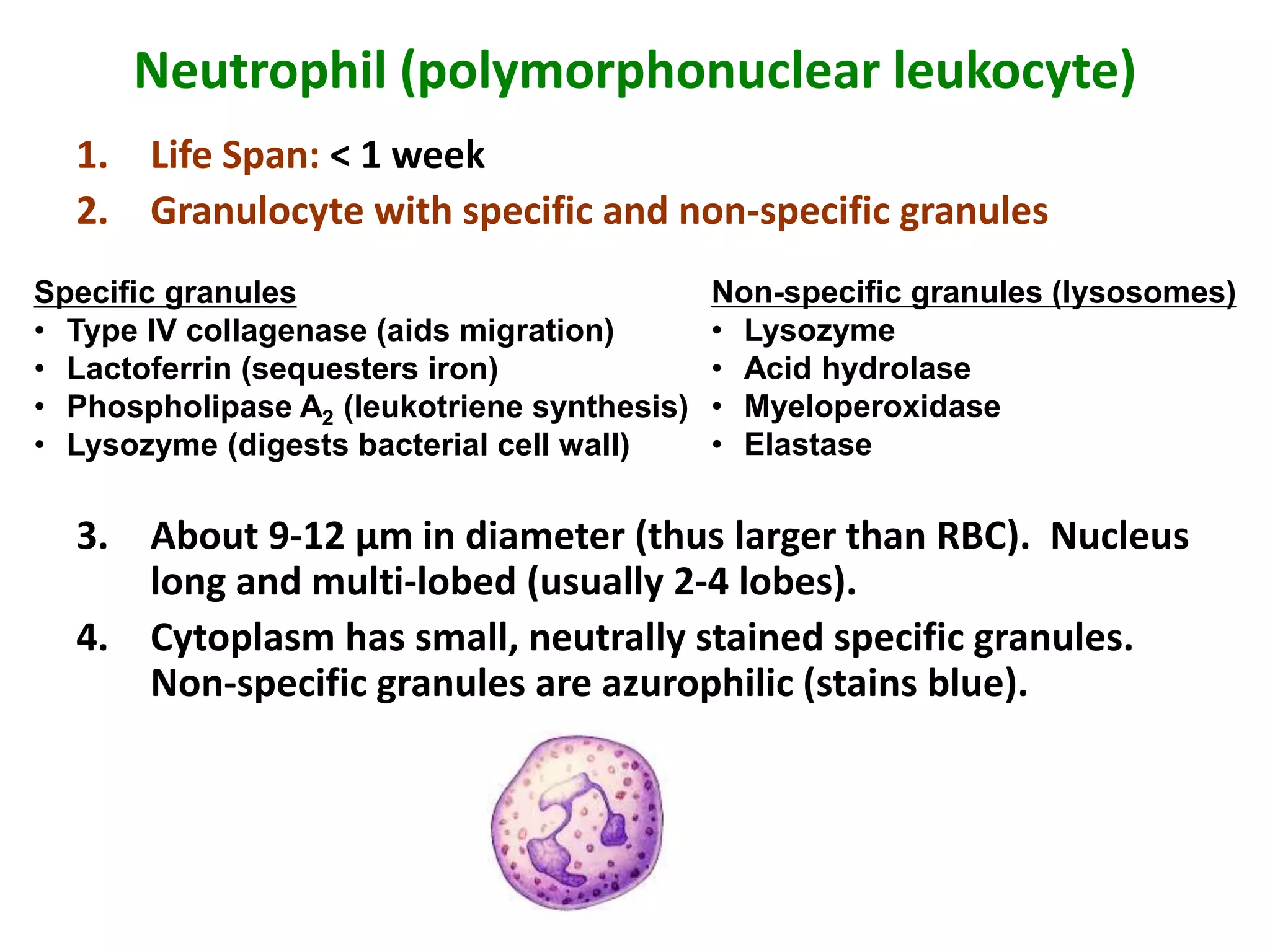 Neutrophil (polymorphonuclear leukocyte)

1. Life Span: < 1 week
2. Granulocyte with specific and non-specific granules

Specific granules
• Type IV collagenase (aids migration)
• Lactoferrin (sequesters iron)
• Phospholipase $A_2$ (leukotriene synthesis)
• Lysozyme (digests bacterial cell wall)

Non-specific granules (lysosomes)
• Lysozyme
• Acid hydrolase
• Myeloperoxidase
• Elastase

3. About 9-12 µm in diameter (thus larger than RBC). Nucleus long and multi-lobed (usually 2-4 lobes).
4. Cytoplasm has small, neutrally stained specific granules. Non-specific granules are azurophilic (stains blue).